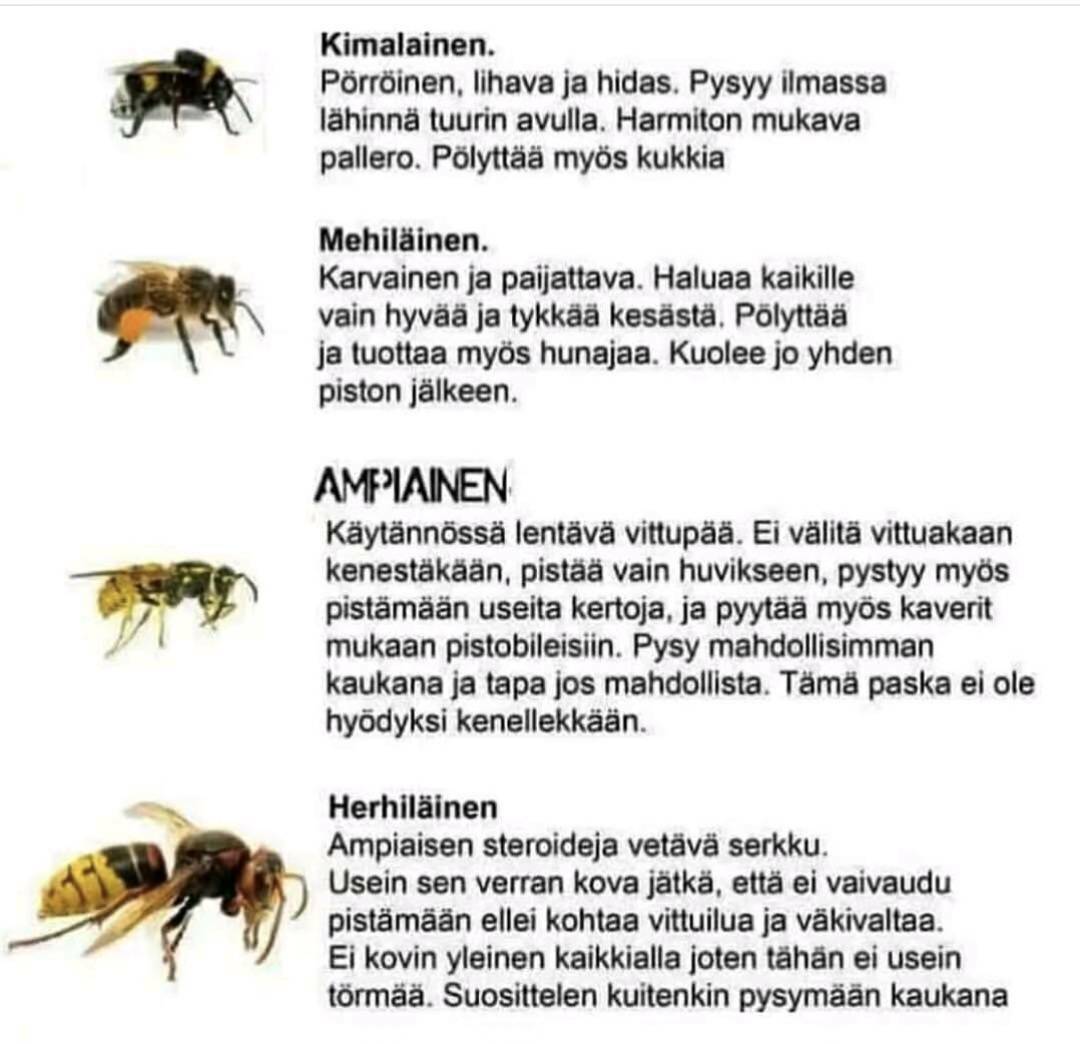 Kimalainen.
Pörröinen, lihava ja hidas. Pysyy ilmassa lähinnä tuurin avulla. Harmiton mukava pallero. Pölyttää myös kukkia

Mehiläinen.
Karvainen ja paijattava. Haluaa kaikille vain hyvää ja tykkää kesästä. Pölyttää ja tuottaa myös hunajaa. Kuolee jo yhden piston jälkeen.

AMPIAINEN
Käytännössä lentävä vittupää. Ei välitä vittuakaan kenestäkään, pistää vain huvikseen, pystyy myös pistämään useita kertoja, ja pyytää myös kaverit mukaan pistobileisiin. Pysy mahdollisimman kaukana ja tapa jos mahdollista. Tämä paska ei ole hyödyksi kenellekkään.

Herhiläinen
Ampiaisen steroideja vetävä serkku. Usein sen verran kova jätkä, että ei vaivaudu pistämään ellei kohtaa vittuilua ja väkivaltaa. Ei kovin yleinen kaikkialla joten tähän ei usein törmää. Suosittelen kuitenkin pysymään kaukana